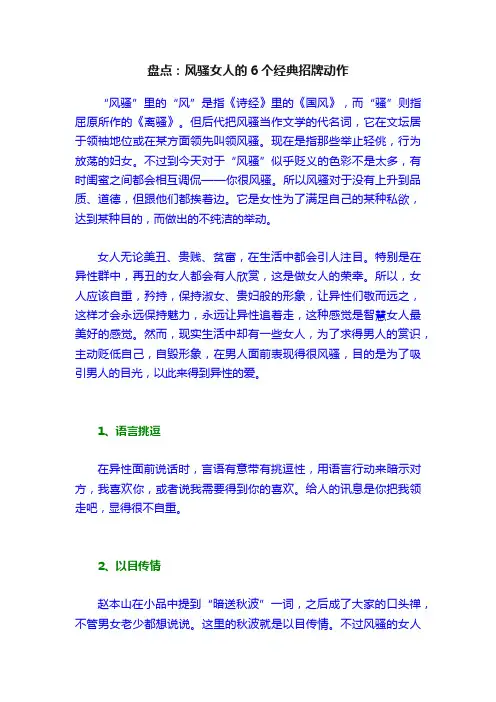 盘点：风骚女人的 6 个经典招牌动作

“风骚”里的“风”是指《诗经》里的《国风》，而“骚”则指屈原所作的《离骚》。但后代把风骚当作文学的代名词，它在文坛居于领袖地位或在某方面领先叫领风骚。现在是指那些举止轻佻，行为放荡的妇女。不过到今天对于“风骚”似乎贬义的色彩不是太多，有时闺蜜之间都会相互调侃——你很风骚。所以风骚对于没有上升到品质、道德，但跟他们都挨着边。它是女性为了满足自己的某种私欲，达到某种目的，而做出的不纯洁的举动。

女人无论美丑、贵贱、贫富，在生活中都会引人注目。特别是在异性群中，再丑的女人都会有人欣赏，这是做女人的荣幸。所以，女人应该自重，矜持，保持淑女、贵妇般的形象，让异性们敬而远之，这样才会永远保持魅力，永远让异性追着走，这种感觉是智慧女人最美好的感觉。然而，现实生活中却有一些女人，为了求得男人的赏识，主动贬低自己，自毁形象，在男人面前表现得很风骚，目的是为了吸引男人的目光，以此来得到异性的爱。

1、语言挑逗

在异性面前说话时，言语有意带有挑逗性，用语言行动来暗示对方，我喜欢你，或者说我需要得到你的喜欢。给人的讯息是你把我领走吧，显得很不自重。

2、以目传情

赵本山在小品中提到“暗送秋波”一词，之后成了大家的口头禅，不管男女老少都想说说。这里的秋波就是以目传情。不过风骚的女人